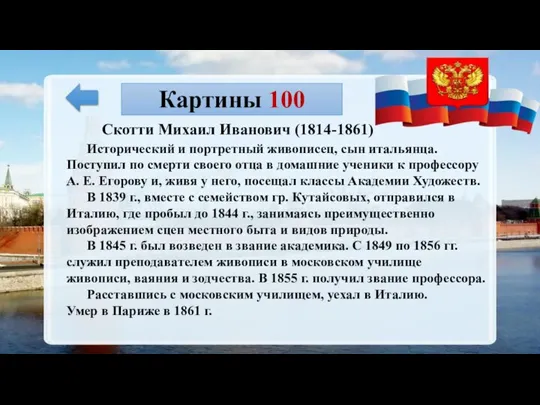 Картины 100

Скотти Михаил Иванович (1814-1861)

Исторический и портретный живописец, сын итальянца. Поступил по смерти своего отца в домашние ученики к профессору А. Е. Егорову и, живя у него, посещал классы Академии Художеств.

В 1839 г., вместе с семейством гр. Кутайсовых, отправился в Италию, где пробыл до 1844 г., занимаясь преимущественно изображением сцен местного быта и видов природы.

В 1845 г. был возведен в звание академика. С 1849 по 1856 гг. служил преподавателем живописи в московском училище живописи, ваяния и зодчества. В 1855 г. получил звание профессора.

Расставшись с московским училищем, уехал в Италию. Умер в Париже в 1861 г.